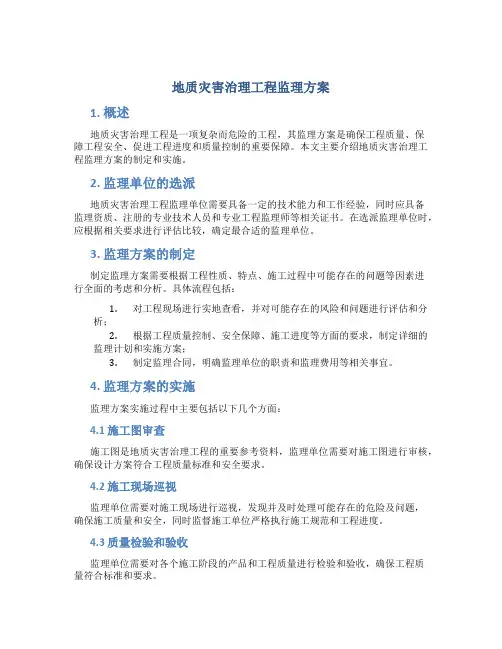 地质灾害治理工程监理方案

1. 概述

地质灾害治理工程是一项复杂而危险的工程，其监理方案是确保工程质量、保障工程安全、促进工程进度和质量控制的重要保障。本文主要介绍地质灾害治理工程监理方案的制定和实施。

2. 监理单位的选派

地质灾害治理工程监理单位需要具备一定的技术能力和工作经验，同时应具备监理资质、注册的专业技术人员和专业工程监理师等相关证书。在选派监理单位时，应根据相关要求进行评估比较，确定最合适的监理单位。

3. 监理方案的制定

制定监理方案需要根据工程性质、特点、施工过程中可能存在的问题等因素进行全面的考虑和分析。具体流程包括：

1. 对工程现场进行实地查看，并对可能存在的风险和问题进行评估和分析；
2. 根据工程质量控制、安全保障、施工进度等方面的要求，制定详细的监理计划和实施方案；
3. 制定监理合同，明确监理单位的职责和监理费用等相关事宜。

4. 监理方案的实施

监理方案实施过程中主要包括以下几个方面：

4.1 施工图审查

施工图是地质灾害治理工程的重要参考资料，监理单位需要对施工图进行审核，确保设计方案符合工程质量标准和安全要求。

4.2 施工现场巡视

监理单位需要对施工现场进行巡视，发现并及时处理可能存在的危险及问题，确保施工质量和安全，同时监督施工单位严格执行施工规范和工程进度。

4.3 质量检验和验收

监理单位需要对各个施工阶段的产品和工程质量进行检验和验收，确保工程质量符合标准和要求。